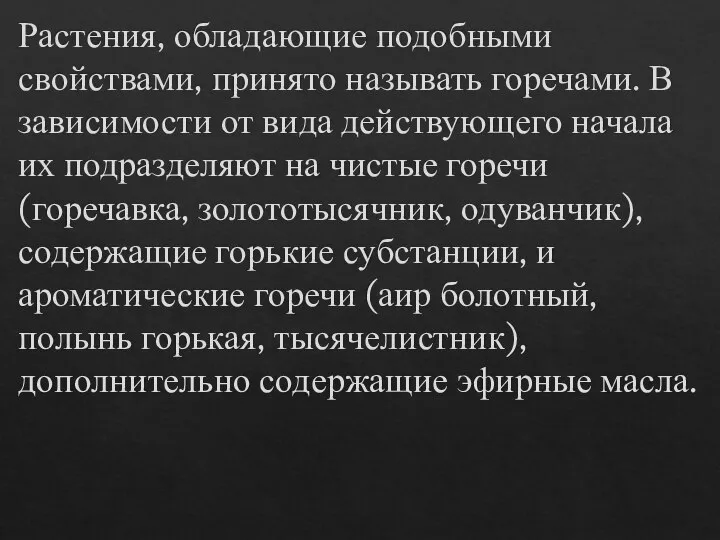 Растения, обладающие подобными свойствами, принято называть горечами. В зависимости от вида действующего начала их подразделяют на чистые горечи (горечавка, золототысячник, одуванчик), содержащие горькие субстанции, и ароматические горечи (аир болотный, полынь горькая, тысячелистник), дополнительно содержащие эфирные масла.